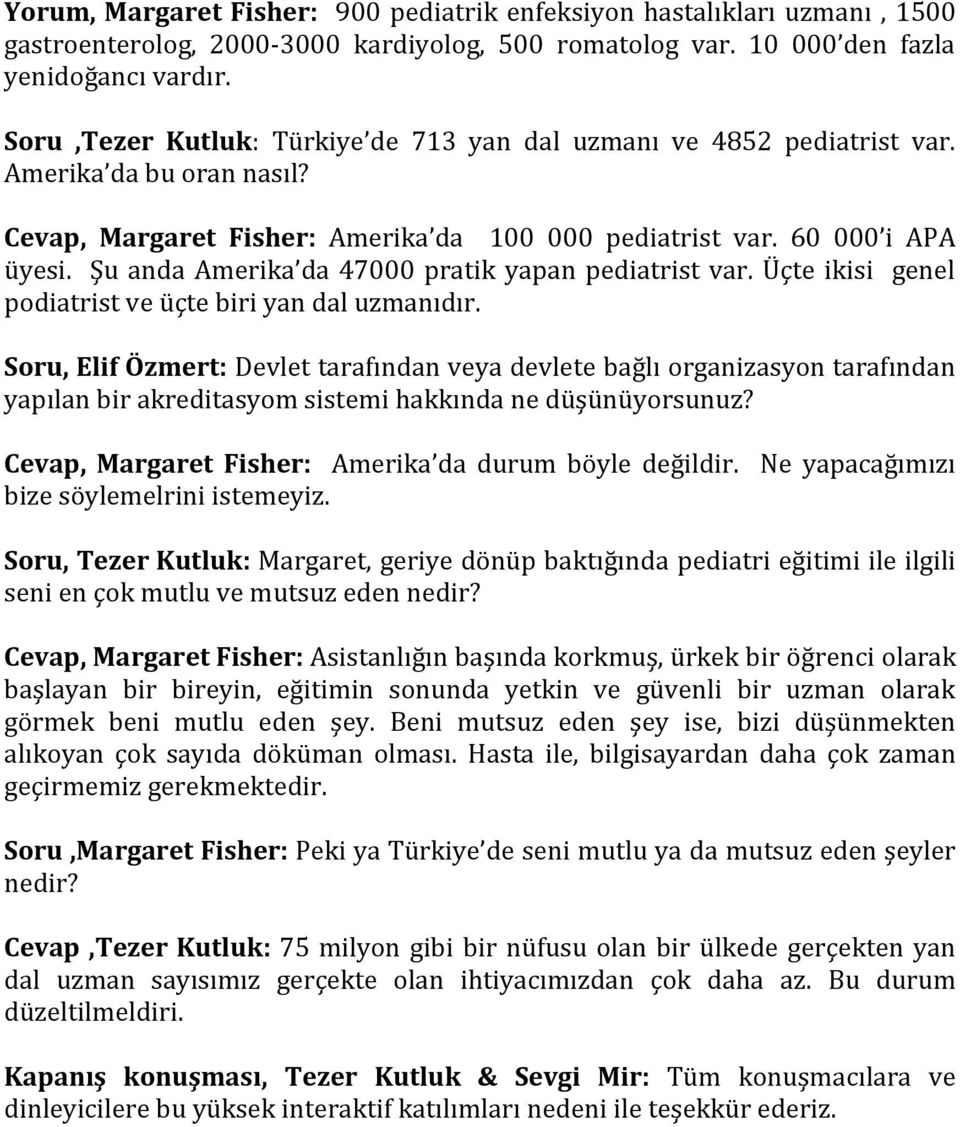 Yorum, Margaret Fisher: 900 pediatrik enfeksiyon hastalıkları uzmanı , 1500 gastroenterolog, 2000-3000 kardiyolog, 500 romatolog var. 10 000'den fazla yenidoğancı vardır.

Soru ,Tezer Kutluk: Türkiye'de 713 yan dal uzmanı ve 4852 pediatrist var. Amerika'da bu oran nasıl?

Cevap, Margaret Fisher: Amerika'da 100 000 pediatrist var. 60 000'i APA üyesi. Şu anda Amerika'da 47000 pratik yapan pediatrist var. Üçte ikisi genel podiatrist ve üçte biri yan dal uzmanıdır.

Soru, Elif Özmert: Devlet tarafından veya devlete bağlı organizasyon tarafından yapılan bir akreditasyom sistemi hakkında ne düşünüyorsunuz?

Cevap, Margaret Fisher: Amerika'da durum böyle değildir. Ne yapacağımızı bize söylemelrini istemeyiz.

Soru, Tezer Kutluk: Margaret, geriye dönüp baktığında pediatri eğitimi ile ilgili seni en çok mutlu ve mutsuz eden nedir?

Cevap, Margaret Fisher: Asistanlığın başında korkmuş, ürkek bir öğrenci olarak başlayan bir bireyin, eğitimin sonunda yetkin ve güvenli bir uzman olarak görmek beni mutlu eden şey. Beni mutsuz eden şey ise, bizi düşünmekten alıkoyan çok sayıda döküman olması. Hasta ile, bilgisayardan daha çok zaman geçirmemiz gerekmektedir.

Soru ,Margaret Fisher: Peki ya Türkiye'de seni mutlu ya da mutsuz eden şeyler nedir?

Cevap ,Tezer Kutluk: 75 milyon gibi bir nüfusu olan bir ülkede gerçekten yan dal uzman sayısımız gerçekte olan ihtiyacımızdan çok daha az. Bu durum düzeltilmeldiri.

Kapanış konuşması, Tezer Kutluk & Sevgi Mir: Tüm konuşmacılara ve dinleyicilere bu yüksek interaktif katılımları nedeni ile teşekkür ederiz.